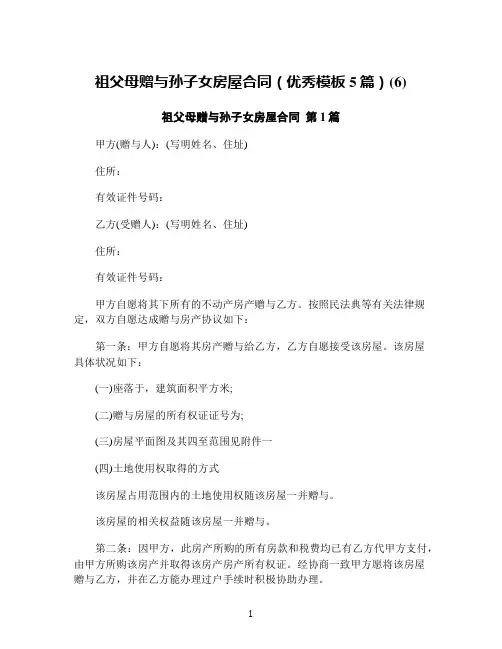 祖父母赠与孙子女房屋合同（优秀模板 5 篇）(6)

祖父母赠与孙子女房屋合同 第 1 篇

甲方(赠与人)：(写明姓名、住址)

住所：

有效证件号码：

乙方(受赠人)：(写明姓名、住址)

住所：

有效证件号码：

甲方自愿将其下所有的不动产房产赠与乙方。按照民法典等有关法律规定，双方自愿达成赠与房产协议如下：

第一条：甲方自愿将其房产赠与给乙方，乙方自愿接受该房屋。该房屋具体状况如下：

(一)座落于，建筑面积平方米;

(二)赠与房屋的所有权证证号为;

(三)房屋平面图及其四至范围见附件一

(四)土地使用权取得的方式

该房屋占用范围内的土地使用权随该房屋一并赠与。

该房屋的相关权益随该房屋一并赠与。

第二条：因甲方，此房产所购的所有房款和税费均已有乙方代甲方支付，由甲方所购该房产并取得该房产房产所有权证。经协商一致甲方愿将该房屋赠与乙方，并在乙方能办理过户手续时积极协助办理。

1